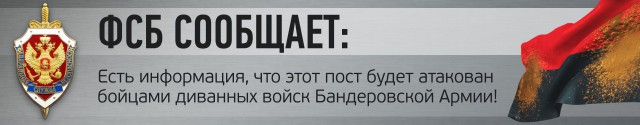 ФСБ СООБЩАЕТ:

Есть информация, что этот пост будет атакован бойцами диванных войск Бандеровской Армии!